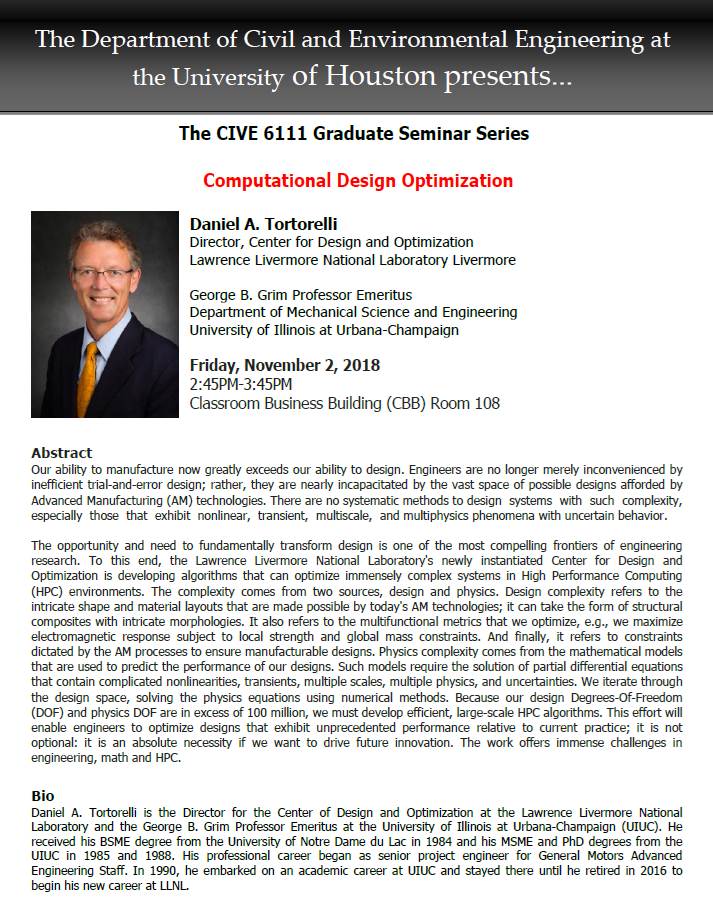 The Department of Civil and Environmental Engineering at the University of Houston presents...

The CIVE 6111 Graduate Seminar Series

Computational Design Optimization

Daniel A. Tortorelli
Director, Center for Design and Optimization
Lawrence Livermore National Laboratory Livermore

George B. Grim Professor Emeritus
Department of Mechanical Science and Engineering
University of Illinois at Urbana-Champaign

Friday, November 2, 2018
2:45PM-3:45PM
Classroom Business Building (CBB) Room 108

Abstract
Our ability to manufacture now greatly exceeds our ability to design. Engineers are no longer merely inconvenienced by inefficient trial-and-error design; rather, they are nearly incapacitated by the vast space of possible designs afforded by Advanced Manufacturing (AM) technologies. There are no systematic methods to design systems with such complexity, especially those that exhibit nonlinear, transient, multiscale, and multiphysics phenomena with uncertain behavior.

The opportunity and need to fundamentally transform design is one of the most compelling frontiers of engineering research. To this end, the Lawrence Livermore National Laboratory's newly instantiated Center for Design and Optimization is developing algorithms that can optimize immensely complex systems in High Performance Computing (HPC) environments. The complexity comes from two sources, design and physics. Design complexity refers to the intricate shape and material layouts that are made possible by today's AM technologies; it can take the form of structural composites with intricate morphologies. It also refers to the multifunctional metrics that we optimize, e.g., we maximize electromagnetic response subject to local strength and global mass constraints. And finally, it refers to constraints dictated by the AM processes to ensure manufacturable designs. Physics complexity comes from the mathematical models that are used to predict the performance of our designs. Such models require the solution of partial differential equations that contain complicated nonlinearities, transients, multiple scales, multiple physics, and uncertainties. We iterate through the design space, solving the physics equations using numerical methods. Because our design Degrees-Of-Freedom (DOF) and physics DOF are in excess of 100 million, we must develop efficient, large-scale HPC algorithms. This effort will enable engineers to optimize designs that exhibit unprecedented performance relative to current practice; it is not optional: it is an absolute necessity if we want to drive future innovation. The work offers immense challenges in engineering, math and HPC.

Bio
Daniel A. Tortorelli is the Director for the Center of Design and Optimization at the Lawrence Livermore National Laboratory and the George B. Grim Professor Emeritus at the University of Illinois at Urbana-Champaign (UIUC). He received his BSME degree from the University of Notre Dame du Lac in 1984 and his MSME and PhD degrees from the UIUC in 1985 and 1988. His professional career began as senior project engineer for General Motors Advanced Engineering Staff. In 1990, he embarked on an academic career at UIUC and stayed there until he retired in 2016 to begin his new career at LLNL.